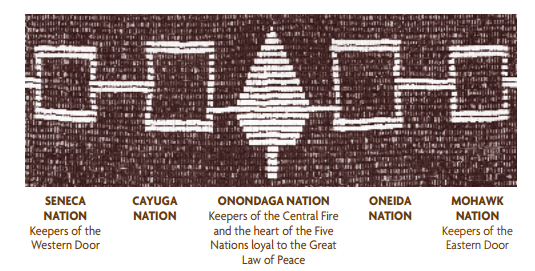 SENECA NATION
Keepers of the Western Door

CAYUGA NATION

ONONDAGA NATION
Keepers of the Central Fire and the heart of the Five Nations loyal to the Great Law of Peace

ONEIDA NATION

MOHAWK NATION
Keepers of the Eastern Door